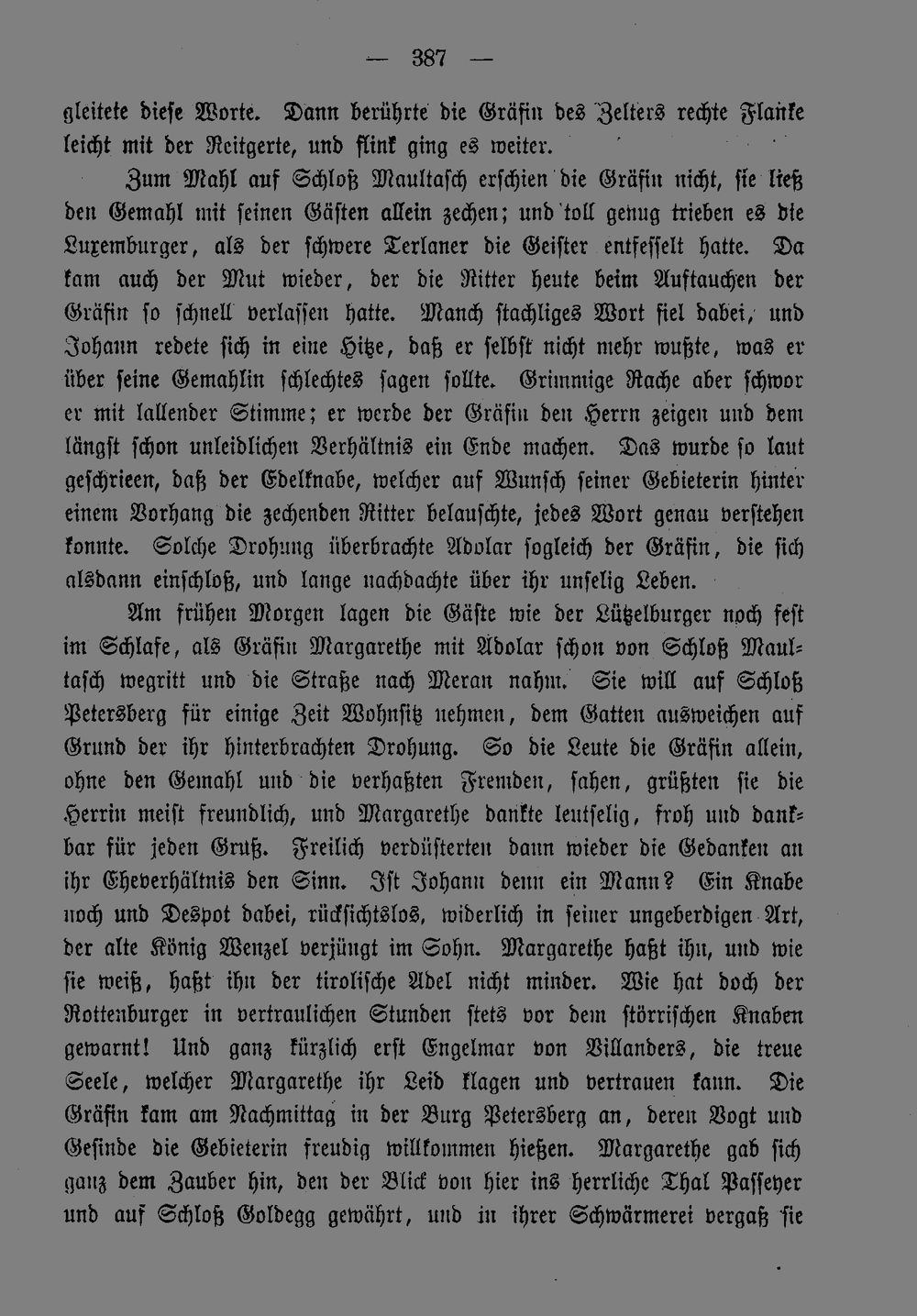 — 387 —

gleitete diese Worte. Dann berührte die Gräfin des Zelters rechte Flanke leicht mit der Reitgerte, und flink ging es weiter.

Zum Mahl auf Schloß Maultasch erschien die Gräfin nicht, sie ließ den Gemahl mit seinen Gästen allein zechen; und toll genug trieben es die Luxemburger, als der schwere Terlaner die Geister entfesselt hatte. Da kam auch der Mut wieder, der die Ritter heute beim Auftauchen der Gräfin so schnell verlassen hatte. Manch stachliges Wort fiel dabei, und Johann redete sich in eine Hitze, daß er selbst nicht mehr wußte, was er über seine Gemahlin schlechtes sagen sollte. Grimmige Rache aber schwor er mit lallender Stimme; er werde der Gräfin den Herrn zeigen und dem längst schon unleidlichen Verhältnis ein Ende machen. Das wurde so laut geschrieen, daß der Edelknabe, welcher auf Wunsch seiner Gebieterin hinter einem Vorhang die zechenden Ritter belauschte, jedes Wort genau verstehen konnte. Solche Drohung überbrachte Adolar sogleich der Gräfin, die sich alsdann einschloß, und lange nachdachte über ihr unselig Leben.

Am frühen Morgen lagen die Gäste wie der Lützelburger noch fest im Schlafe, als Gräfin Margarethe mit Adolar schon von Schloß Maultasch wegritt und die Straße nach Meran nahm. Sie will auf Schloß Petersberg für einige Zeit Wohnsitz nehmen, dem Gatten ausweichen auf Grund der ihr hinterbrachten Drohung. So die Leute die Gräfin allein, ohne den Gemahl und die verhaßten Fremden, sahen, grüßten sie die Herrin meist freundlich, und Margarethe dankte leutselig, froh und dankbar für jeden Gruß. Freilich verdüsterten dann wieder die Gedanken an ihr Eheverhältnis den Sinn. Ist Johann denn ein Mann? Ein Knabe noch und Despot dabei, rücksichtslos, widerlich in seiner ungeberdigen Art, der alte König Wenzel verjüngt im Sohn. Margarethe haßt ihn, und wie sie weiß, haßt ihn der tirolische Adel nicht minder. Wie hat doch der Rottenburger in vertraulichen Stunden stets vor dem störrischen Knaben gewarnt! Und ganz kürzlich erst Engelmar von Villanders, die treue Seele, welcher Margarethe ihr Leid klagen und vertrauen kann. Die Gräfin kam am Nachmittag in der Burg Petersberg an, deren Vogt und Gesinde die Gebieterin freudig willkommen hießen. Margarethe gab sich ganz dem Zauber hin, den der Blick von hier ins herrliche Thal Passeyer und auf Schloß Goldegg gewährt, und in ihrer Schwärmerei vergaß sie